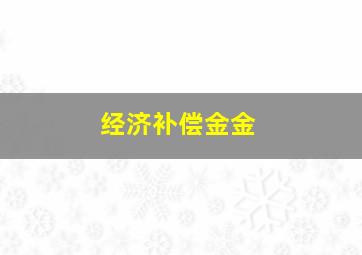 经济补偿金金